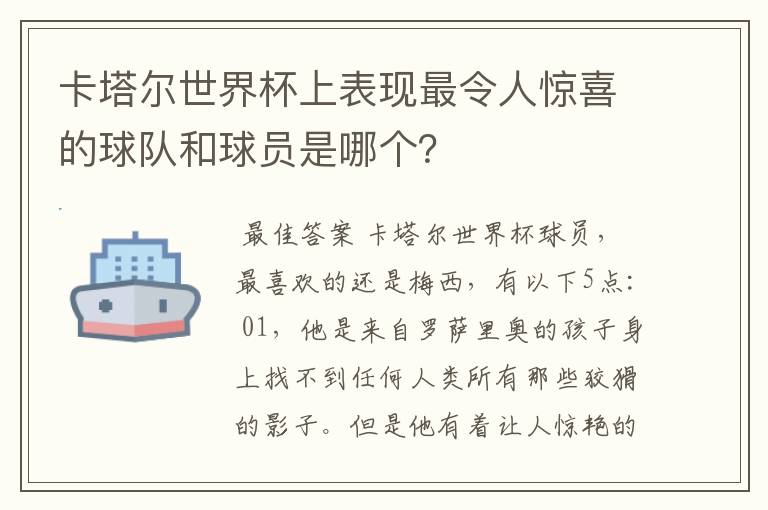 卡塔尔世界杯上表现最令人惊喜的球队和球员是哪个?

最佳答案 卡塔尔世界杯球员，最喜欢的还是梅西，有以下5点：01，他是来自罗萨里奥的孩子身上找不到任何人类所有那些狡猾的影子。但是他有着让人惊艳的